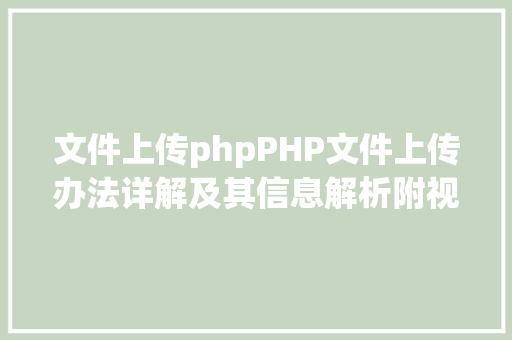 文件上传phpPHP文件上传办法详解及其信息解析附视